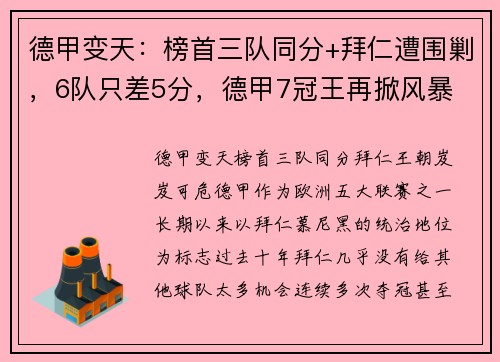 德甲变天：榜首三队同分+拜仁遭围剿，6队只差5分，德甲7冠王再掀风暴

德甲变天榜首三队同分拜仁王朝岌岌可危德甲作为欧洲五大联赛之一长期以来以拜仁慕尼黑的统治地位为标志过去十年拜仁几乎没有给其他球队太多机会连续多次夺冠甚至